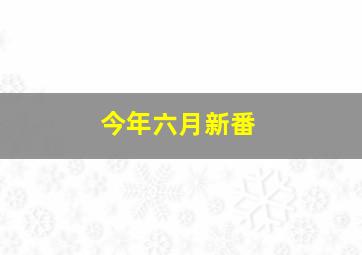 今年六月新番